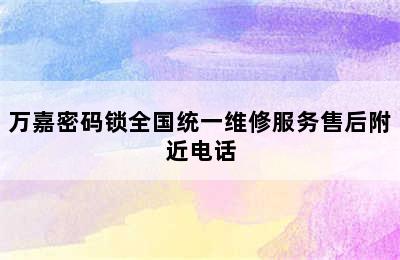 万嘉密码锁全国统一维修服务售后附近电话